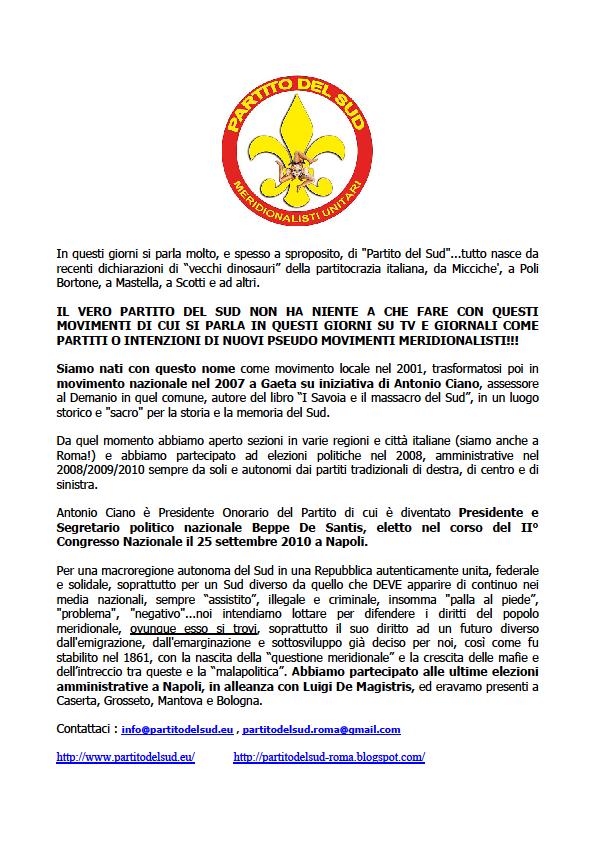 PARTITO DEL SUD
MERIDIONALISTI UNITARI

In questi giorni si parla molto, e spesso a sproposito, di "Partito del Sud"...tutto nasce da recenti dichiarazioni di "vecchi dinosauri" della partitocrazia italiana, da Micciche', a Poli Bortone, a Mastella, a Scotti e ad altri.

IL VERO PARTITO DEL SUD NON HA NIENTE A CHE FARE CON QUESTI MOVIMENTI DI CUI SI PARLA IN QUESTI GIORNI SU TV E GIORNALI COME PARTITI O INTENZIONI DI NUOVI PSEUDO MOVIMENTI MERIDIONALISTI!!!

Siamo nati con questo nome come movimento locale nel 2001, trasformatosi poi in movimento nazionale nel 2007 a Gaeta su iniziativa di Antonio Ciano, assessore al Demanio in quel comune, autore del libro "I Savoia e il massacro del Sud", in un luogo storico e "sacro" per la storia e la memoria del Sud.

Da quel momento abbiamo aperto sezioni in varie regioni e città italiane (siamo anche a Roma!) e abbiamo partecipato ad elezioni politiche nel 2008, amministrative nel 2008/2009/2010 sempre da soli e autonomi dai partiti tradizionali di destra, di centro e di sinistra.

Antonio Ciano è Presidente Onorario del Partito di cui è diventato Presidente e Segretario politico nazionale Beppe De Santis, eletto nel corso del II° Congresso Nazionale il 25 settembre 2010 a Napoli.

Per una macroregione autonoma del Sud in una Repubblica autenticamente unita, federale e solidale, soprattutto per un Sud diverso da quello che DEVE apparire di continuo nei media nazionali, sempre "assistito", illegale e criminale, insomma "palla al piede", "problema", "negativo"...noi intendiamo lottare per difendere i diritti del popolo meridionale, ovunque esso si trovi, soprattutto il suo diritto ad un futuro diverso dall'emigrazione, dall'emarginazione e sottosviluppo già deciso per noi, così come fu stabilito nel 1861, con la nascita della "questione meridionale" e la crescita delle mafie e dell'intreccio tra queste e la "malapolitica". Abbiamo partecipato alle ultime elezioni amministrative a Napoli, in alleanza con Luigi De Magistris, ed eravamo presenti a Caserta, Grosseto, Mantova e Bologna.

Contattaci : info@partitodelsud.eu , partitodelsud.roma@gmail.com

http://www.partitodelsud.eu/ http://partitodelsud-roma.blogspot.com/